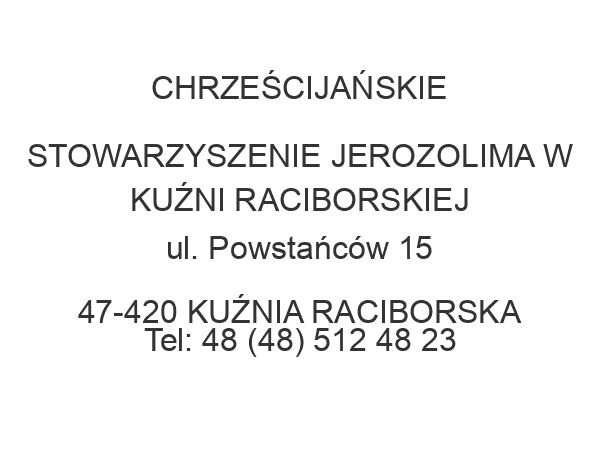 CHRZEŚCIJAŃSKIE

STOWARZYSZENIE JEROZOLIMA W KUŹNI RACIBORSKIEJ
ul. Powstańców 15

47-420 KUŹNIA RACIBORSKA
Tel: 48 (48) 512 48 23